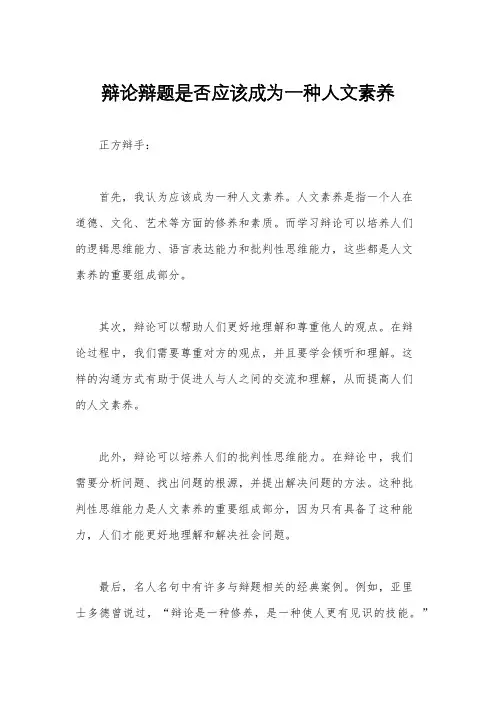 辩论辩题是否应该成为一种人文素养

正方辩手：

首先，我认为应该成为一种人文素养。人文素养是指一个人在道德、文化、艺术等方面的修养和素质。而学习辩论可以培养人们的逻辑思维能力、语言表达能力和批判性思维能力，这些都是人文素养的重要组成部分。

其次，辩论可以帮助人们更好地理解和尊重他人的观点。在辩论过程中，我们需要尊重对方的观点，并且要学会倾听和理解。这样的沟通方式有助于促进人与人之间的交流和理解，从而提高人们的人文素养。

此外，辩论可以培养人们的批判性思维能力。在辩论中，我们需要分析问题、找出问题的根源，并提出解决问题的方法。这种批判性思维能力是人文素养的重要组成部分，因为只有具备了这种能力，人们才能更好地理解和解决社会问题。

最后，名人名句中有许多与辩题相关的经典案例。例如，亚里士多德曾说过，“辩论是一种修养，是一种使人更有见识的技能。”